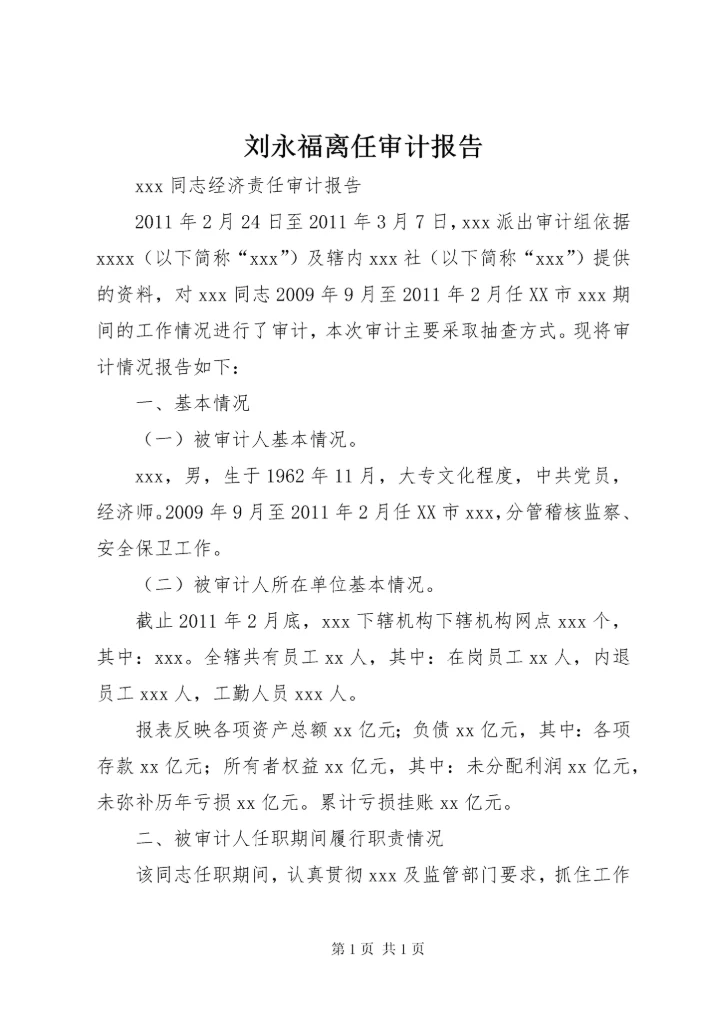 刘永福离任审计报告

xxx 同志经济责任审计报告

2011 年 2 月 24 日至 2011 年 3 月 7 日，xxx 派出审计组依据 xxxx（以下简称“xxx”）及辖内 xxx 社（以下简称“xxx”）提供的资料，对 xxx 同志 2009 年 9 月至 2011 年 2 月任 XX 市 xxx 期间的工作情况进行了审计，本次审计主要采取抽查方式。现将审计情况报告如下：

一、基本情况

（一）被审计人基本情况。

xxx，男，生于 1962 年 11 月，大专文化程度，中共党员，经济师。2009 年 9 月至 2011 年 2 月任 XX 市 xxx，分管稽核监察、安全保卫工作。

（二）被审计人所在单位基本情况。

截止 2011 年 2 月底，xxx 下辖机构下辖机构网点 xxx 个，其中：xxx。全辖共有员工 xx 人，其中：在岗员工 xx 人，内退员工 xxx 人，工勤人员 xxx 人。

报表反映各项资产总额 xx 亿元；负债 xx 亿元，其中：各项存款 xx 亿元；所有者权益 xx 亿元，其中：未分配利润 xx 亿元，未弥补历年亏损 xx 亿元。累计亏损挂账 xx 亿元。

二、被审计人任职期间履行职责情况

该同志任职期间，认真贯彻 xxx 及监管部门要求，抓住工作

第 1 页 共 1 页